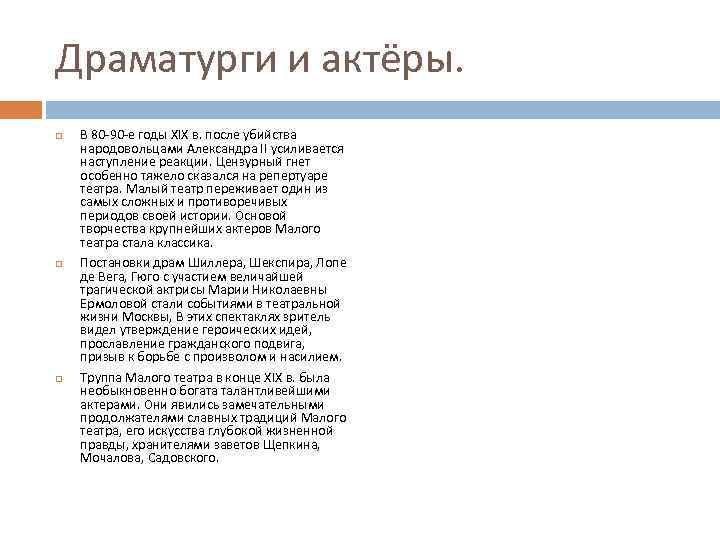 Драматурги и актёры.

В 80-90-е годы XIX в. после убийства народовольцами Александра II усиливается наступление реакции. Цензурный гнет особенно тяжело сказался на репертуаре театра. Малый театр переживает один из самых сложных и противоречивых периодов своей истории. Основой творчества крупнейших актеров Малого театра стала классика.

Постановки драм Шиллера, Шекспира, Лопе де Вега, Гюго с участием величайшей трагической актрисы Марии Николаевны Ермоловой стали событиями в театральной жизни Москвы, В этих спектаклях зритель видел утверждение героических идей, прославление гражданского подвига, призыв к борьбе с произволом и насилием.

Труппа Малого театра в конце XIX в. была необыкновенно богата талантливейшими актерами. Они явились замечательными продолжателями славных традиций Малого театра, его искусства глубокой жизненной правды, хранителями заветов Щепкина, Мочалова, Садовского.